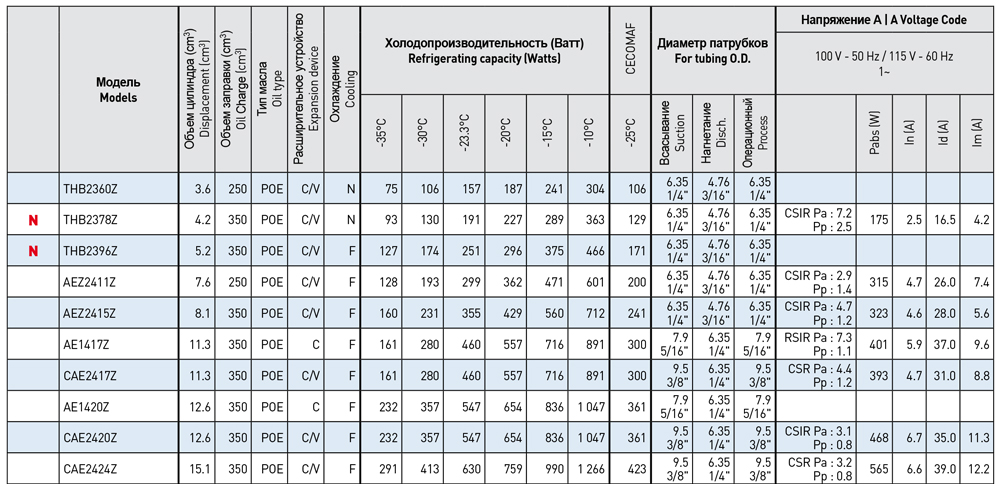 | | Модель Models | Объем цилиндра (cm³) Displacement (cm³) | Объем заправки (cm³) Oil Charge (cm³) | Тип масла Oil type | Расширительное устройство Expansion device | Охлаждение Cooling | Холодопроизводительность (Ватт) Refrigerating capacity (Watts) -35°C | -30°C | -23.3°C | -20°C | -15°C | -10°C | CECOMAF -25°C | Диаметр патрубков For tubing O.D. Всасывание Suction | Нагнетание Disch. | Операционный Process | Напряжение A \| A Voltage Code 100 V - 50 Hz / 115 V - 60 Hz 1~ | Pabs (W) | In (A) | Id (A) | Im (A) |
|---|---|---|---|---|---|---|---|---|---|---|---|---|---|---|---|---|---|---|---|---|---|
| | THB2360Z | 3.6 | 250 | POE | C/V | N | 75 | 106 | 157 | 187 | 241 | 304 | 106 | 6.35 1/4" | 4.76 3/16" | 6.35 1/4" | | | | | |
| N | THB2378Z | 4.2 | 350 | POE | C/V | N | 93 | 130 | 191 | 227 | 289 | 363 | 129 | 6.35 1/4" | 4.76 3/16" | 6.35 1/4" | CSIR Pa : 7.2 Pp : 2.5 | 175 | 2.5 | 16.5 | 4.2 |
| N | THB2396Z | 5.2 | 350 | POE | C/V | F | 127 | 174 | 251 | 296 | 375 | 466 | 171 | 6.35 1/4" | 4.76 3/16" | 6.35 1/4" | | | | | |
| | AEZ2411Z | 7.6 | 250 | POE | C/V | F | 128 | 193 | 299 | 362 | 471 | 601 | 200 | 6.35 1/4" | 4.76 3/16" | 6.35 1/4" | CSIR Pa : 2.9 Pp : 1.4 | 315 | 4.7 | 26.0 | 7.4 |
| | AEZ2415Z | 8.1 | 350 | POE | C/V | F | 160 | 231 | 355 | 429 | 560 | 712 | 241 | 6.35 1/4" | 4.76 3/16" | 6.35 1/4" | CSIR Pa : 4.7 Pp : 1.2 | 323 | 4.6 | 28.0 | 5.6 |
| | AE1417Z | 11.3 | 350 | POE | C | F | 161 | 280 | 460 | 557 | 716 | 891 | 300 | 7.9 5/16" | 6.35 1/4" | 7.9 5/16" | RSIR Pa : 7.3 Pp : 1.1 | 401 | 5.9 | 37.0 | 9.6 |
| | CAE2417Z | 11.3 | 350 | POE | C/V | F | 161 | 280 | 460 | 557 | 716 | 891 | 300 | 9.5 3/8" | 6.35 1/4" | 9.5 3/8" | CSR Pa : 4.4 Pp : 1.2 | 393 | 4.7 | 31.0 | 8.8 |
| | AE1420Z | 12.6 | 350 | POE | C | F | 232 | 357 | 547 | 654 | 836 | 1 047 | 361 | 7.9 5/16" | 6.35 1/4" | 7.9 5/16" | | | | | |
| | CAE2420Z | 12.6 | 350 | POE | C/V | F | 232 | 357 | 547 | 654 | 836 | 1 047 | 361 | 9.5 3/8" | 6.35 1/4" | 9.5 3/8" | CSIR Pa : 3.1 Pp : 0.8 | 468 | 6.7 | 35.0 | 11.3 |
| | CAE2424Z | 15.1 | 350 | POE | C/V | F | 291 | 413 | 630 | 759 | 990 | 1 266 | 423 | 9.5 3/8" | 6.35 1/4" | 9.5 3/8" | CSR Pa : 3.2 Pp : 0.8 | 565 | 6.6 | 39.0 | 12.2 |